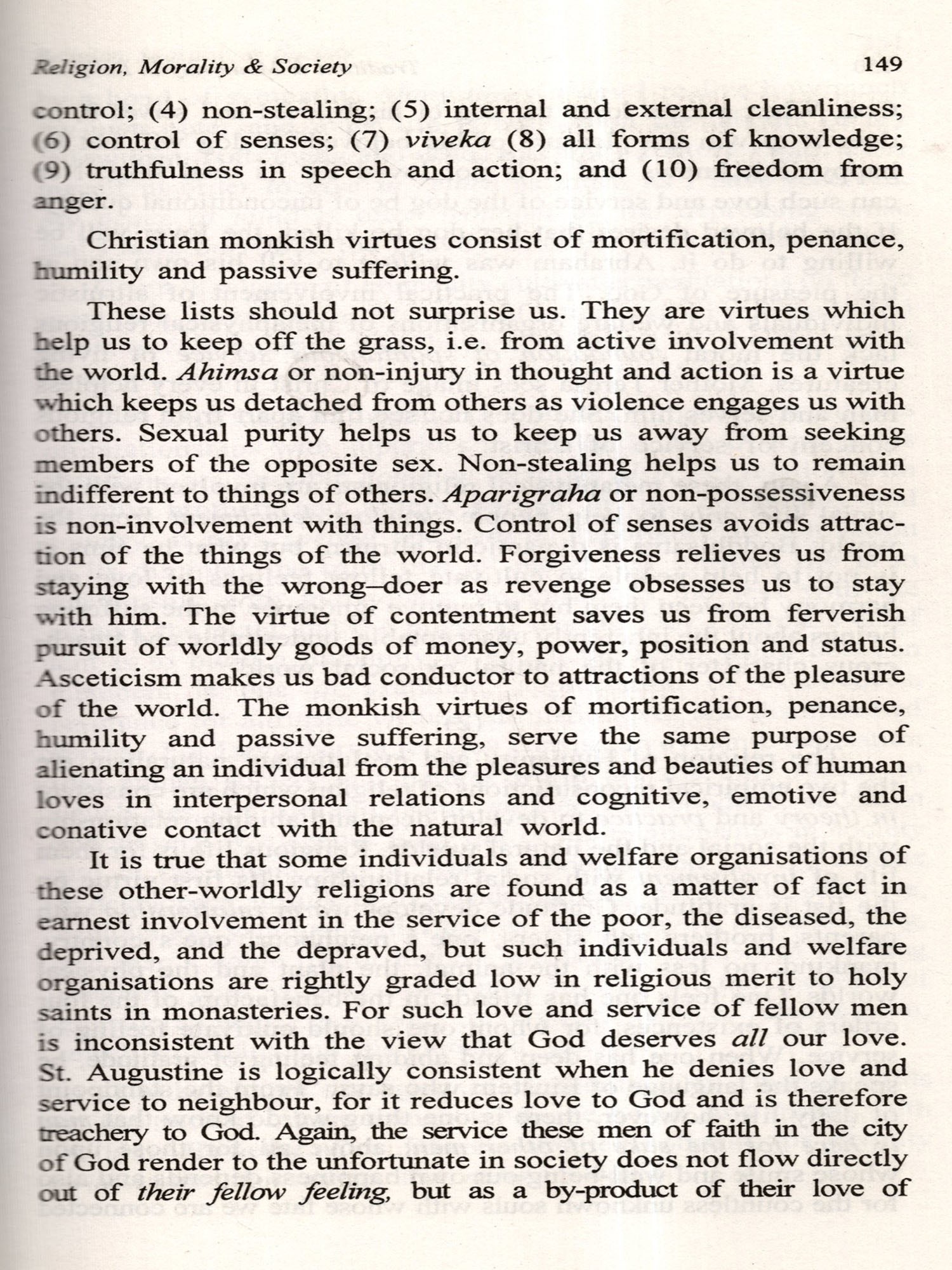 Religion, Morality & Society 149

control; (4) non-stealing; (5) internal and external cleanliness; (6) control of senses; (7) viveka (8) all forms of knowledge; (9) truthfulness in speech and action; and (10) freedom from anger.

Christian monkish virtues consist of mortification, penance, humility and passive suffering.

These lists should not surprise us. They are virtues which help us to keep off the grass, i.e. from active involvement with the world. Ahimsa or non-injury in thought and action is a virtue which keeps us detached from others as violence engages us with others. Sexual purity helps us to keep us away from seeking members of the opposite sex. Non-stealing helps us to remain indifferent to things of others. Aparigraha or non-possessiveness is non-involvement with things. Control of senses avoids attraction of the things of the world. Forgiveness relieves us from staying with the wrong–doer as revenge obsesses us to stay with him. The virtue of contentment saves us from ferverish pursuit of worldly goods of money, power, position and status. Asceticism makes us bad conductor to attractions of the pleasure of the world. The monkish virtues of mortification, penance, humility and passive suffering, serve the same purpose of alienating an individual from the pleasures and beauties of human loves in interpersonal relations and cognitive, emotive and conative contact with the natural world.

It is true that some individuals and welfare organisations of these other-worldly religions are found as a matter of fact in earnest involvement in the service of the poor, the diseased, the deprived, and the depraved, but such individuals and welfare organisations are rightly graded low in religious merit to holy saints in monasteries. For such love and service of fellow men is inconsistent with the view that God deserves all our love. St. Augustine is logically consistent when he denies love and service to neighbour, for it reduces love to God and is therefore treachery to God. Again, the service these men of faith in the city of God render to the unfortunate in society does not flow directly out of their fellow feeling, but as a by-product of their love of